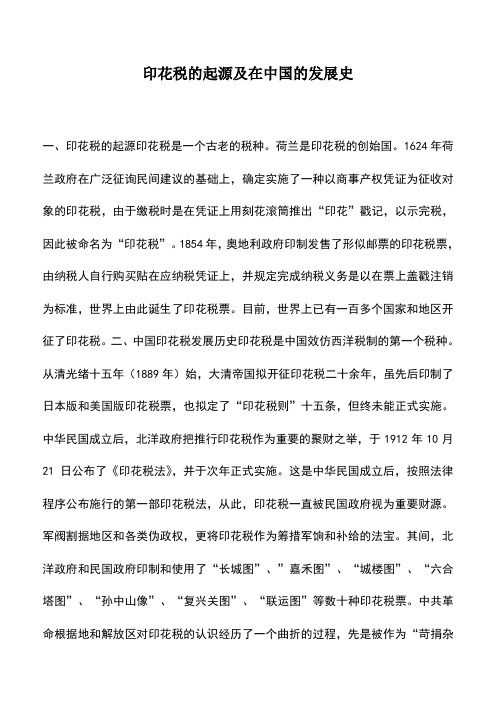 印花税的起源及在中国的发展史

一、印花税的起源印花税是一个古老的税种。荷兰是印花税的创始国。1624 年荷兰政府在广泛征询民间建议的基础上，确定实施了一种以商事产权凭证为征收对象的印花税，由于缴税时是在凭证上用刻花滚筒推出“印花”戳记，以示完税，因此被命名为“印花税”。1854 年，奥地利政府印制发售了形似邮票的印花税票，由纳税人自行购买贴在应纳税凭证上，并规定完成纳税义务是以在票上盖戳注销为标准，世界上由此诞生了印花税票。目前，世界上已有一百多个国家和地区开征了印花税。二、中国印花税发展历史印花税是中国效仿西洋税制的第一个税种。从清光绪十五年（1889 年）始，大清帝国拟开征印花税二十余年，虽先后印制了日本版和美国版印花税票，也拟定了“印花税则”十五条，但终未能正式实施。中华民国成立后，北洋政府把推行印花税作为重要的聚财之举，于 1912 年 10 月 21 日公布了《印花税法》，并于次年正式实施。这是中华民国成立后，按照法律程序公布施行的第一部印花税法，从此，印花税一直被民国政府视为重要财源。军阀割据地区和各类伪政权，更将印花税作为筹措军饷和补给的法宝。其间，北洋政府和民国政府印制和使用了“长城图”、”嘉禾图”、“城楼图”、“六合塔图”、“孙中山像”、“复兴关图”、“联运图”等数十种印花税票。中共革命根据地和解放区对印花税的认识经历了一个曲折的过程，先是被作为“苛捐杂